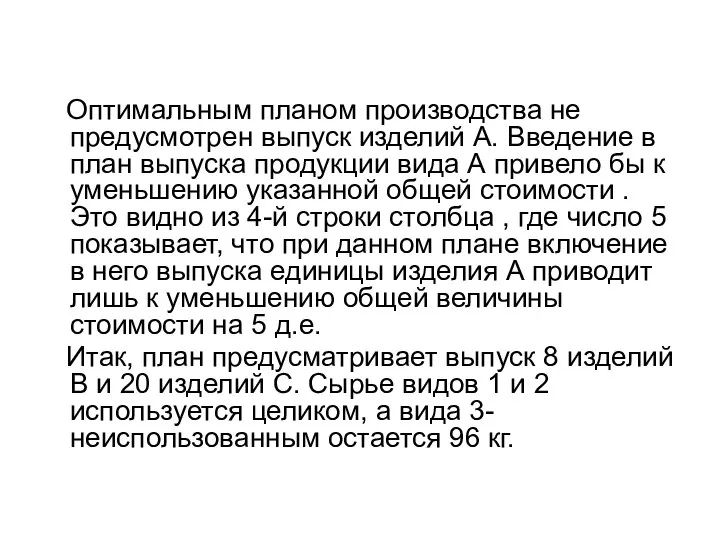 Оптимальным планом производства не предусмотрен выпуск изделий А. Введение в план выпуска продукции вида А привело бы к уменьшению указанной общей стоимости . Это видно из 4-й строки столбца , где число 5 показывает, что при данном плане включение в него выпуска единицы изделия А приводит лишь к уменьшению общей величины стоимости на 5 д.е.

Итак, план предусматривает выпуск 8 изделий В и 20 изделий С. Сырье видов 1 и 2 используется целиком, а вида 3- неиспользованным остается 96 кг.